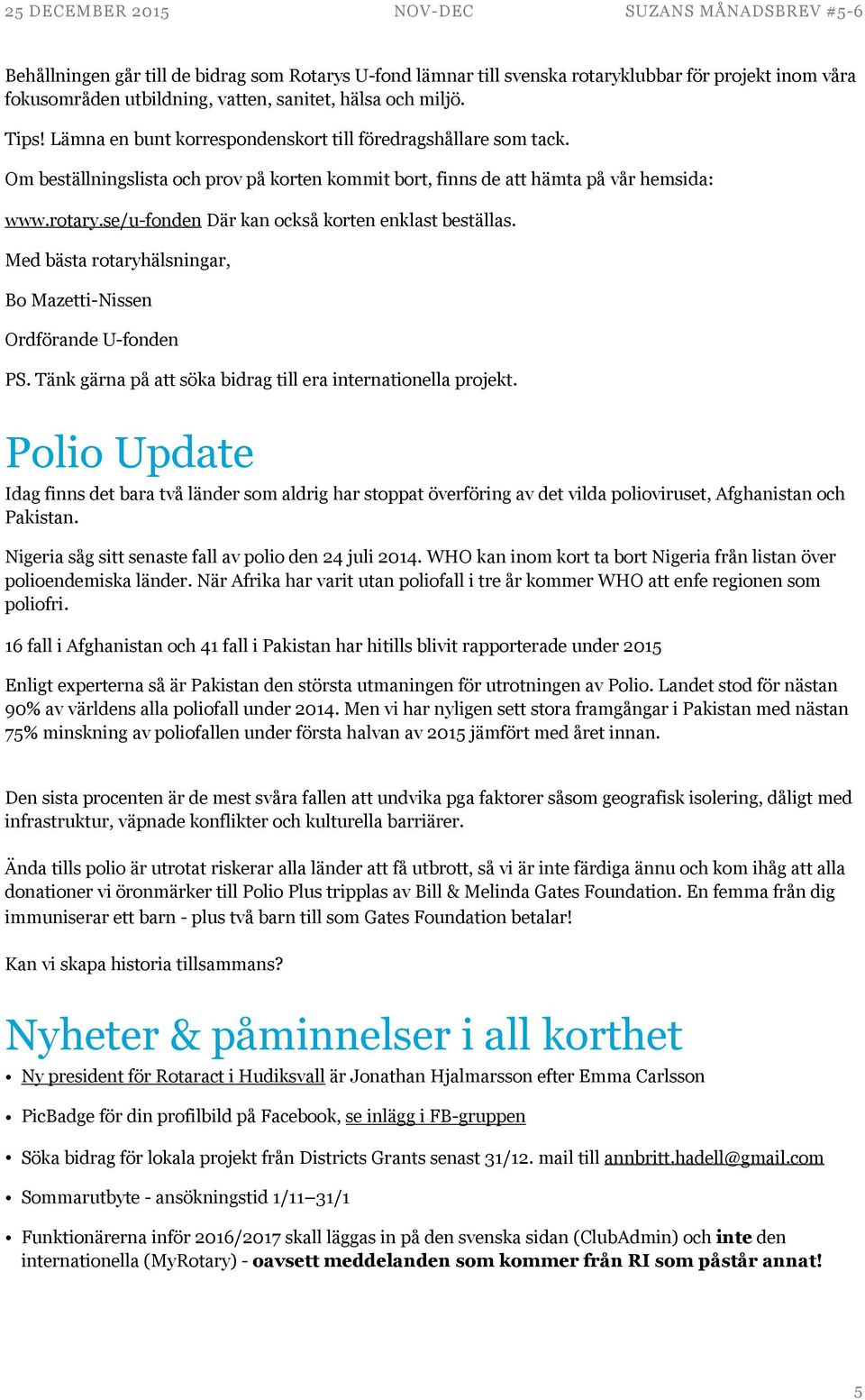 25 DECEMBER 2015 NOV-DEC SUZANS MÅNADSBREV #5-6

Behållningen går till de bidrag som Rotarys U-fond lämnar till svenska rotaryklubbar för projekt inom våra fokusområden utbildning, vatten, sanitet, hälsa och miljö.

Tips! Lämna en bunt korrespondenskort till föredragshållare som tack.

Om beställningslista och prov på korten kommit bort, finns de att hämta på vår hemsida:

www.rotary.se/u-fonden Där kan också korten enklast beställas.

Med bästa rotaryhälsningar,

Bo Mazetti-Nissen

Ordförande U-fonden

PS. Tänk gärna på att söka bidrag till era internationella projekt.

Polio Update

Idag finns det bara två länder som aldrig har stoppat överföring av det vilda polioviruset, Afghanistan och Pakistan.

Nigeria såg sitt senaste fall av polio den 24 juli 2014. WHO kan inom kort ta bort Nigeria från listan över polioendemiska länder. När Afrika har varit utan poliofall i tre år kommer WHO att enfe regionen som poliofri.

16 fall i Afghanistan och 41 fall i Pakistan har hitills blivit rapporterade under 2015

Enligt experterna så är Pakistan den största utmaningen för utrotningen av Polio. Landet stod för nästan 90% av världens alla poliofall under 2014. Men vi har nyligen sett stora framgångar i Pakistan med nästan 75% minskning av poliofallen under första halvan av 2015 jämfört med året innan.

Den sista procenten är de mest svåra fallen att undvika pga faktorer såsom geografisk isolering, dåligt med infrastruktur, väpnade konflikter och kulturella barriärer.

Ända tills polio är utrotat riskerar alla länder att få utbrott, så vi är inte färdiga ännu och kom ihåg att alla donationer vi öronmärker till Polio Plus tripplas av Bill & Melinda Gates Foundation. En femma från dig immuniserar ett barn - plus två barn till som Gates Foundation betalar!

Kan vi skapa historia tillsammans?

Nyheter & påminnelser i all korthet

• Ny president för Rotaract i Hudiksvall är Jonathan Hjalmarsson efter Emma Carlsson
• PicBadge för din profilbild på Facebook, se inlägg i FB-gruppen
• Söka bidrag för lokala projekt från Districts Grants senast 31/12. mail till annbritt.hadell@gmail.com
• Sommarutbyte - ansökningstid 1/11–31/1
• Funktionärerna inför 2016/2017 skall läggas in på den svenska sidan (ClubAdmin) och inte den internationella (MyRotary) - oavsett meddelanden som kommer från RI som påstår annat!

5